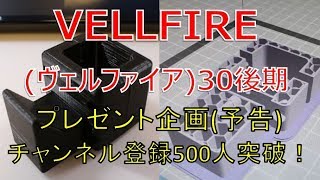 VELLFIRE

(ヴェルファイア)30後期

プレゼント企画(予告)

チャンネル登録500人突破！